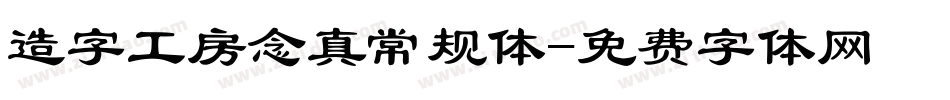 造字工房念真常规体-免费字体网